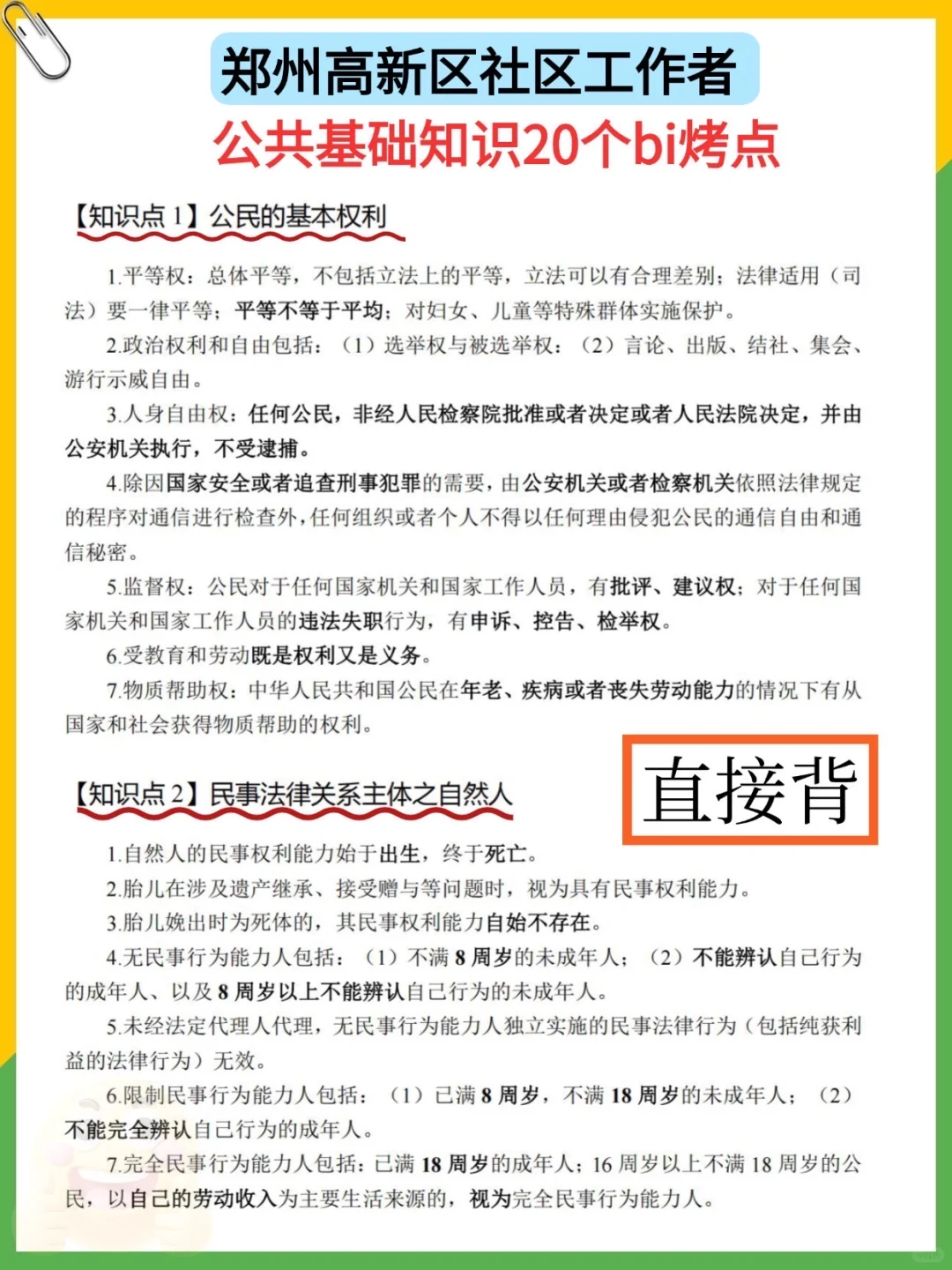 郑州高新区社区工作者
公共基础知识20个bi烤点

【知识点 1】公民的基本权利

1.平等权：总体平等，不包括立法上的平等，立法可以有合理差别；法律适用（司法）要一律平等；平等不等于平均；对妇女、儿童等特殊群体实施保护。

2.政治权利和自由包括：（1）选举权与被选举权；（2）言论、出版、结社、集会、游行示威自由。

3.人身自由权：任何公民，非经人民检察院批准或者决定或者人民法院决定，并由公安机关执行，不受逮捕。

4.除因国家安全或者追查刑事犯罪的需要，由公安机关或者检察机关依照法律规定的程序对通信进行检查外，任何组织或者个人不得以任何理由侵犯公民的通信自由和通信秘密。

5.监督权：公民对于任何国家机关和国家工作人员，有批评、建议权；对于任何国家机关和国家工作人员的违法失职行为，有申诉、控告、检举权。

6.受教育和劳动既是权利又是义务。

7.物质帮助权：中华人民共和国公民在年老、疾病或者丧失劳动能力的情况下有从国家和社会获得物质帮助的权利。

直接背

【知识点 2】民事法律关系主体之自然人

1.自然人的民事权利能力始于出生，终于死亡。

2.胎儿在涉及遗产继承、接受赠与等问题时，视为具有民事权利能力。

3.胎儿娩出时为死体的，其民事权利能力自始不存在。

4.无民事行为能力人包括：（1）不满 8 周岁的未成年人；（2）不能辨认自己行为的成年人、以及 8 周岁以上不能辨认自己行为的未成年人。

5.未经法定代理人代理，无民事行为能力人独立实施的民事法律行为（包括纯获利益的法律行为）无效。

6.限制民事行为能力人包括：（1）已满 8 周岁，不满 18 周岁的未成年人；（2）不能完全辨认自己行为的成年人。

7.完全民事行为能力人包括：已满 18 周岁的成年人；16 周岁以上不满 18 周岁的公民，以自己的劳动收入为主要生活来源的，视为完全民事行为能力人。